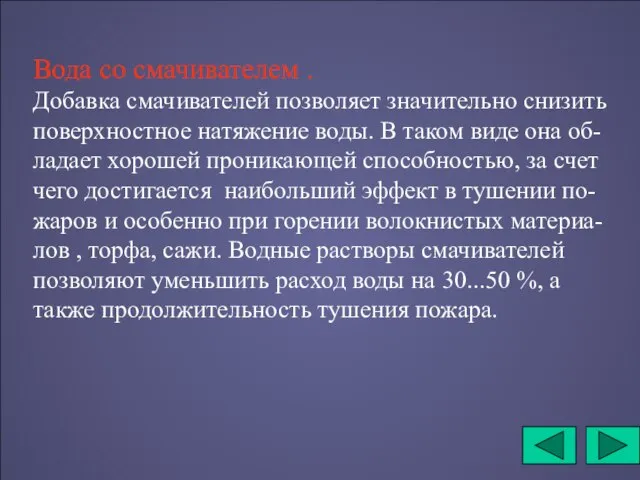 Вода со смачивателем .
Добавка смачивателей позволяет значительно снизить поверхностное натяжение воды. В таком виде она обладает хорошей проникающей способностью, за счет чего достигается  наибольший эффект в тушении пожаров и особенно при горении волокнистых материалов , торфа, сажи. Водные растворы смачивателей позволяют уменьшить расход воды на 30...50 %, а также продолжительность тушения пожара.